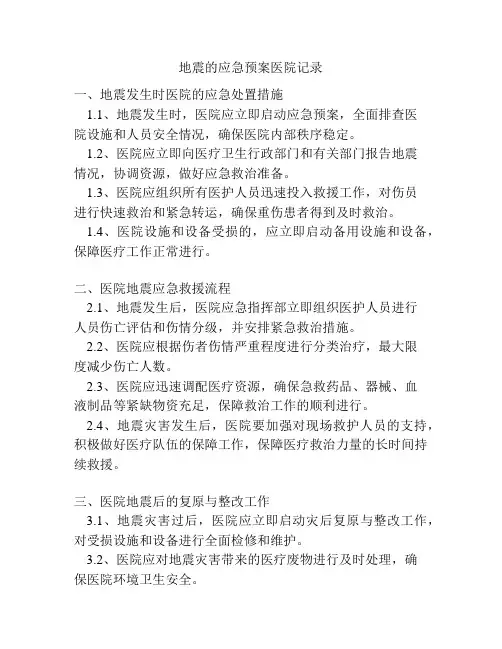 地震的应急预案医院记录

一、地震发生时医院的应急处置措施

1.1、地震发生时，医院应立即启动应急预案，全面排查医院设施和人员安全情况，确保医院内部秩序稳定。

1.2、医院应立即向医疗卫生行政部门和有关部门报告地震情况，协调资源，做好应急救治准备。

1.3、医院应组织所有医护人员迅速投入救援工作，对伤员进行快速救治和紧急转运，确保重伤患者得到及时救治。

1.4、医院设施和设备受损的，应立即启动备用设施和设备，保障医疗工作正常进行。

二、医院地震应急救援流程

2.1、地震发生后，医院应急指挥部立即组织医护人员进行人员伤亡评估和伤情分级，并安排紧急救治措施。

2.2、医院应根据伤者伤情严重程度进行分类治疗，最大限度减少伤亡人数。

2.3、医院应迅速调配医疗资源，确保急救药品、器械、血液制品等紧缺物资充足，保障救治工作的顺利进行。

2.4、地震灾害发生后，医院要加强对现场救护人员的支持，积极做好医疗队伍的保障工作，保障医疗救治力量的长时间持续救援。

三、医院地震后的复原与整改工作

3.1、地震灾害过后，医院应立即启动灾后复原与整改工作，对受损设施和设备进行全面检修和维护。

3.2、医院应对地震灾害带来的医疗废物进行及时处理，确保医院环境卫生安全。